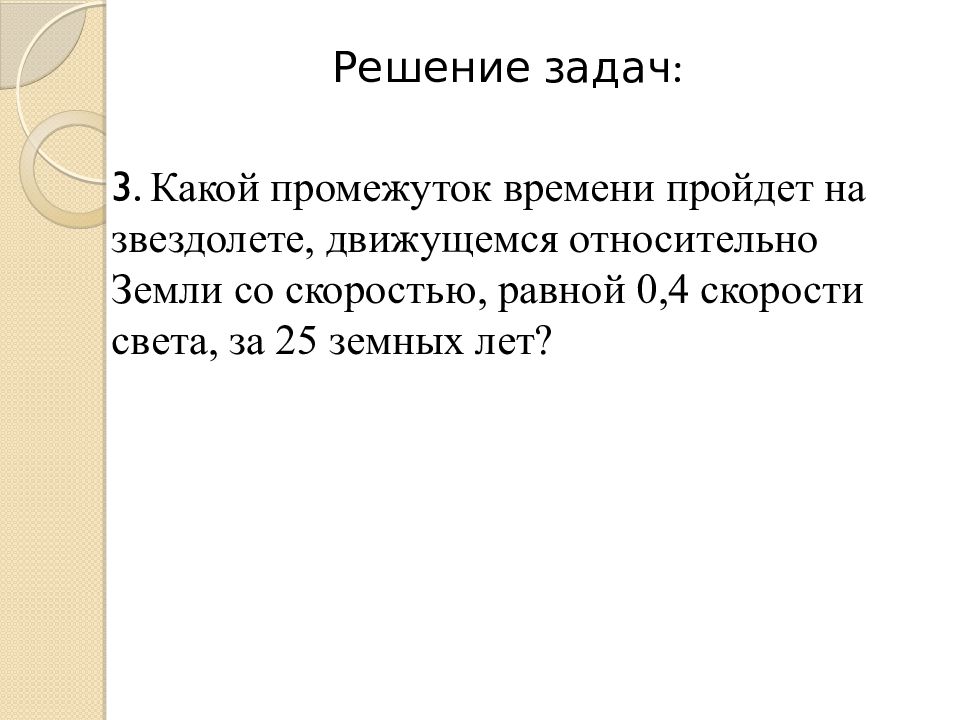 Решение задач:

3. Какой промежуток времени пройдет на звездолете, движущемся относительно Земли со скоростью, равной 0,4 скорости света, за 25 земных лет?